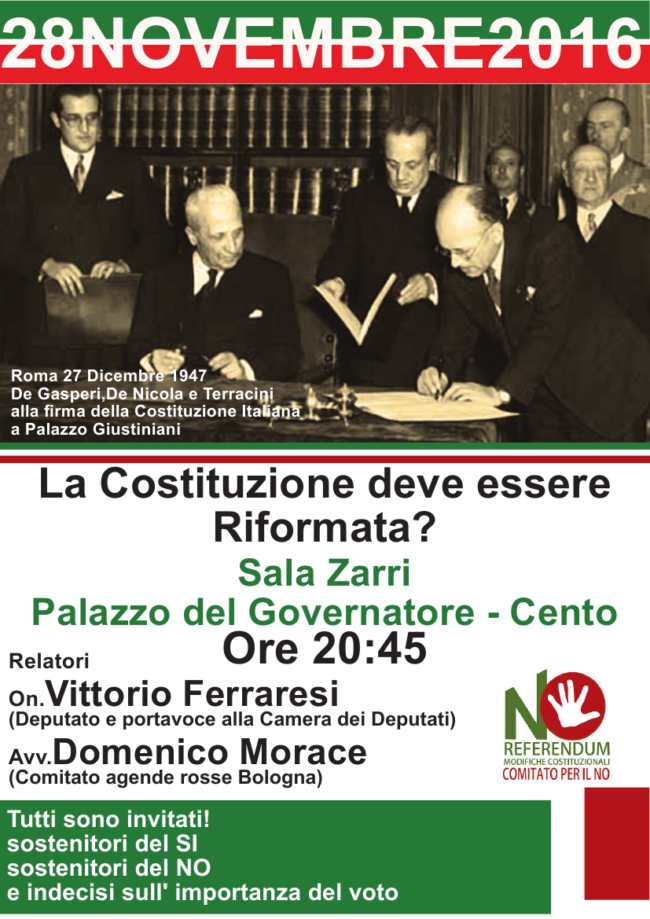 28NOVEMBRE2016

Roma 27 Dicembre 1947
De Gasperi,De Nicola e Terracini
alla firma della Costituzione Italiana
a Palazzo Giustiniani

La Costituzione deve essere Riformata?

Sala Zarri

Palazzo del Governatore - Cento

Ore 20:45

Relatori

On.Vittorio Ferraresi
(Deputato e portavoce alla Camera dei Deputati)

Avv.Domenico Morace
(Comitato agende rosse Bologna)

NO
REFERENDUM
MODIFICHE COSTITUZIONALI
COMITATO PER IL NO

Tutti sono invitati!
sostenitori del SI
sostenitori del NO
e indecisi sull' importanza del voto